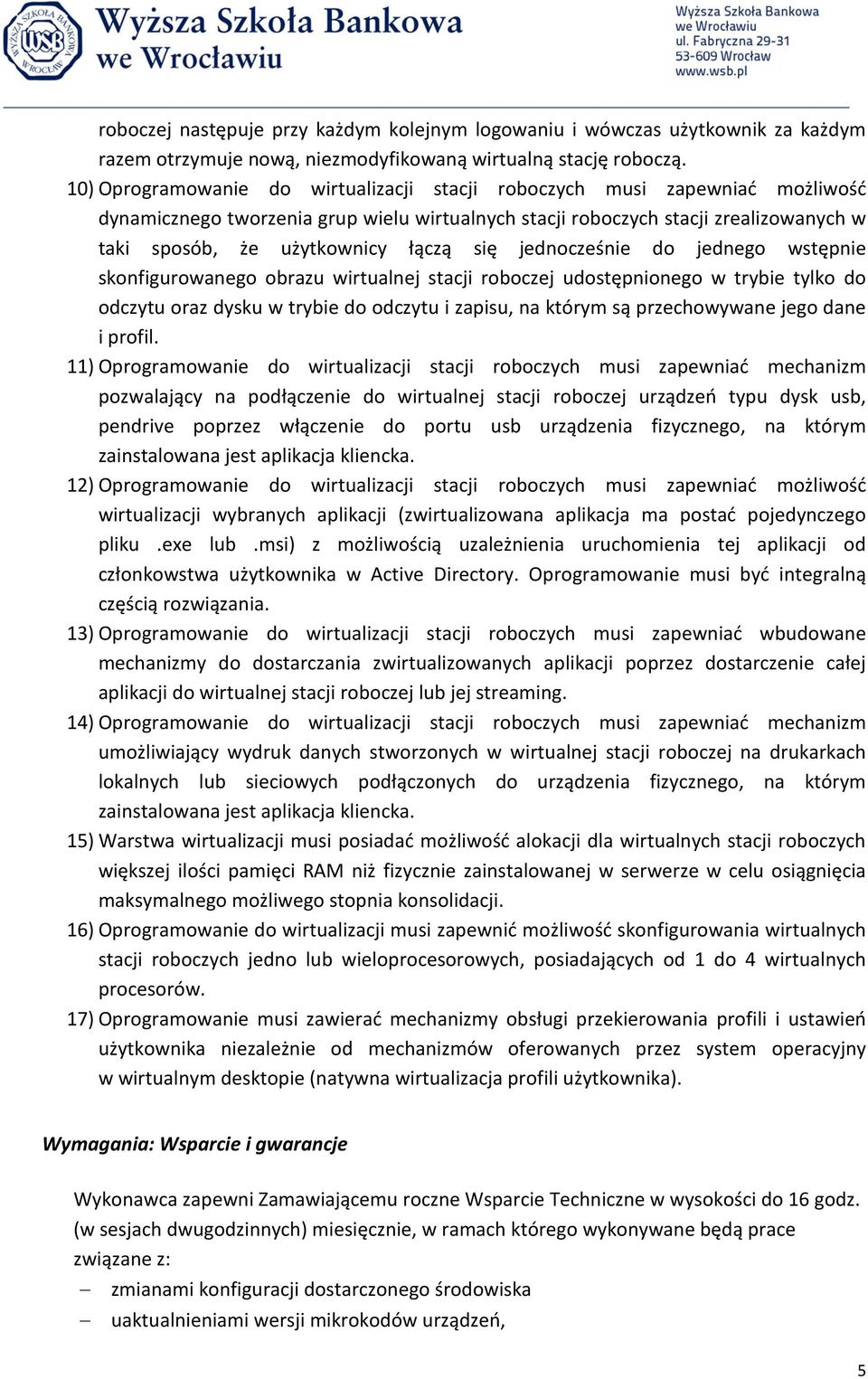 WYŻSZA SZKOŁA BANKOWA WSB WROCŁAW
Wyższa Szkoła Bankowa we Wrocławiu

Wyższa Szkoła Bankowa
we Wrocławiu
ul. Fabryczna 29-31
53-609 Wrocław
www.wsb.pl

roboczej następuje przy każdym kolejnym logowaniu i wówczas użytkownik za każdym razem otrzymuje nową, niezmodyfikowaną wirtualną stację roboczą.

10) Oprogramowanie do wirtualizacji stacji roboczych musi zapewniać możliwość dynamicznego tworzenia grup wielu wirtualnych stacji roboczych stacji zrealizowanych w taki sposób, że użytkownicy łączą się jednocześnie do jednego wstępnie skonfigurowanego obrazu wirtualnej stacji roboczej udostępnionego w trybie tylko do odczytu oraz dysku w trybie do odczytu i zapisu, na którym są przechowywane jego dane i profil.

11) Oprogramowanie do wirtualizacji stacji roboczych musi zapewniać mechanizm pozwalający na podłączenie do wirtualnej stacji roboczej urządzeń typu dysk usb, pendrive poprzez włączenie do portu usb urządzenia fizycznego, na którym zainstalowana jest aplikacja kliencka.

12) Oprogramowanie do wirtualizacji stacji roboczych musi zapewniać możliwość wirtualizacji wybranych aplikacji (zwirtualizowana aplikacja ma postać pojedynczego pliku .exe lub .msi) z możliwością uzależnienia uruchomienia tej aplikacji od członkowstwa użytkownika w Active Directory. Oprogramowanie musi być integralną częścią rozwiązania.

13) Oprogramowanie do wirtualizacji stacji roboczych musi zapewniać wbudowane mechanizmy do dostarczania zwirtualizowanych aplikacji poprzez dostarczenie całej aplikacji do wirtualnej stacji roboczej lub jej streaming.

14) Oprogramowanie do wirtualizacji stacji roboczych musi zapewniać mechanizm umożliwiający wydruk danych stworzonych w wirtualnej stacji roboczej na drukarkach lokalnych lub sieciowych podłączonych do urządzenia fizycznego, na którym zainstalowana jest aplikacja kliencka.

15) Warstwa wirtualizacji musi posiadać możliwość alokacji dla wirtualnych stacji roboczych większej ilości pamięci RAM niż fizycznie zainstalowanej w serwerze w celu osiągnięcia maksymalnego możliwego stopnia konsolidacji.

16) Oprogramowanie do wirtualizacji musi zapewnić możliwość skonfigurowania wirtualnych stacji roboczych jedno lub wieloprocesorowych, posiadających od 1 do 4 wirtualnych procesorów.

17) Oprogramowanie musi zawierać mechanizmy obsługi przekierowania profili i ustawień użytkownika niezależnie od mechanizmów oferowanych przez system operacyjny w wirtualnym desktopie (natywna wirtualizacja profili użytkownika).

Wymagania: Wsparcie i gwarancje

Wykonawca zapewni Zamawiającemu roczne Wsparcie Techniczne w wysokości do 16 godz. (w sesjach dwugodzinnych) miesięcznie, w ramach którego wykonywane będą prace związane z:
– zmianami konfiguracji dostarczonego środowiska
– uaktualnieniami wersji mikrokodów urządzeń,

5